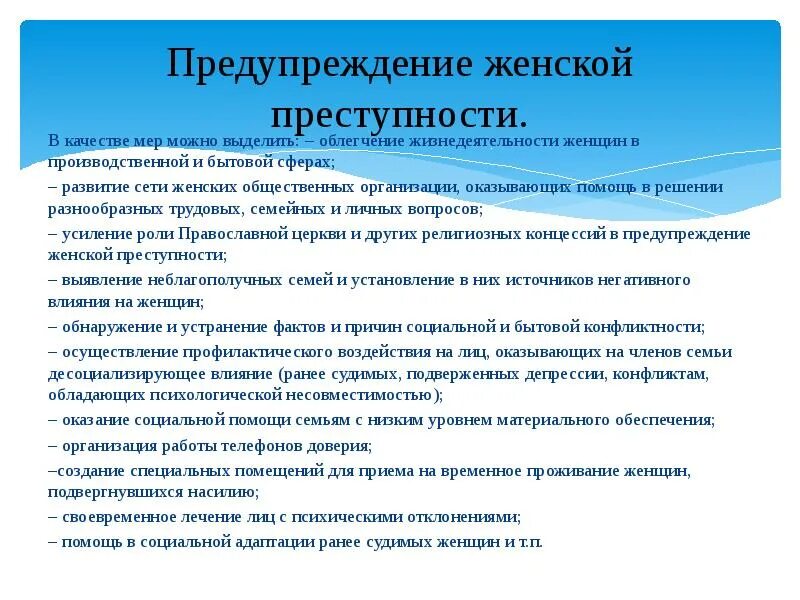 Предупреждение женской преступности.

В качестве мер можно выделить: – облегчение жизнедеятельности женщин в производственной и бытовой сферах;

– развитие сети женских общественных организации, оказывающих помощь в решении разнообразных трудовых, семейных и личных вопросов;

– усиление роли Православной церкви и других религиозных концессий в предупреждение женской преступности;

– выявление неблагополучных семей и установление в них источников негативного влияния на женщин;

– обнаружение и устранение фактов и причин социальной и бытовой конфликтности;

– осуществление профилактического воздействия на лиц, оказывающих на членов семьи десоциализирующее влияние (ранее судимых, подверженных депрессии, конфликтам, обладающих психологической несовместимостью);

– оказание социальной помощи семьям с низким уровнем материального обеспечения;

– организация работы телефонов доверия;

–создание специальных помещений для приема на временное проживание женщин, подвергнувшихся насилию;

– своевременное лечение лиц с психическими отклонениями;

– помощь в социальной адаптации ранее судимых женщин и т.п.